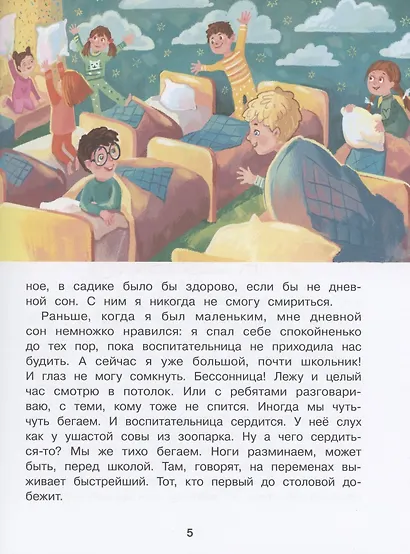 ное, в садике было бы здорово, если бы не дневной сон. С ним я никогда не смогу смириться.

Раньше, когда я был маленьким, мне дневной сон немножко нравился: я спал себе спокойненько до тех пор, пока воспитательница не приходила нас будить. А сейчас я уже большой, почти школьник! И глаз не могу сомкнуть. Бессонница! Лежу и целый час смотрю в потолок. Или с ребятами разговариваю, с теми, кому тоже не спится. Иногда мы чуть-чуть бегаем. И воспитательница сердится. У неё слух как у ушастой совы из зоопарка. Ну а чего сердиться-то? Мы же тихо бегаем. Ноги разминаем, может быть, перед школой. Там, говорят, на переменах выживает быстрейший. Тот, кто первый до столовой добежит.

5